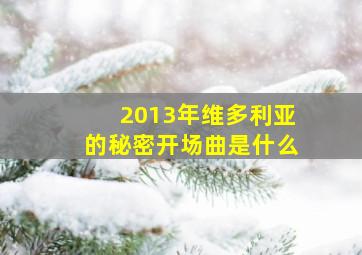 2013年维多利亚的秘密开场曲是什么